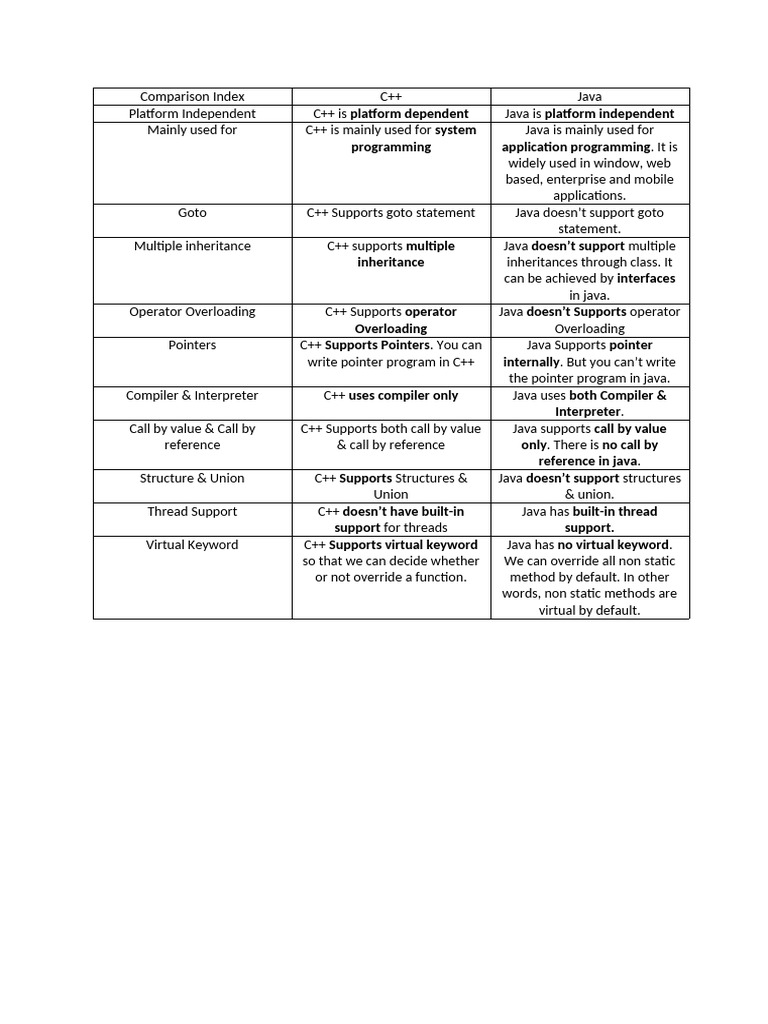 | Comparison Index | C++ | Java |
|---|---|---|
| Platform Independent | C++ is platform dependent | Java is platform independent |
| Mainly used for | C++ is mainly used for system programming | Java is mainly used for application programming. It is widely used in window, web based, enterprise and mobile applications. |
| Goto | C++ Supports goto statement | Java doesn't support goto statement. |
| Multiple inheritance | C++ supports multiple inheritance | Java doesn't support multiple inheritances through class. It can be achieved by interfaces in java. |
| Operator Overloading | C++ Supports operator Overloading | Java doesn't Supports operator Overloading |
| Pointers | C++ Supports Pointers. You can write pointer program in C++ | Java Supports pointer internally. But you can't write the pointer program in java. |
| Compiler & Interpreter | C++ uses compiler only | Java uses both Compiler & Interpreter. |
| Call by value & Call by reference | C++ Supports both call by value & call by reference | Java supports call by value only. There is no call by reference in java. |
| Structure & Union | C++ Supports Structures & Union | Java doesn't support structures & union. |
| Thread Support | C++ doesn't have built-in support for threads | Java has built-in thread support. |
| Virtual Keyword | C++ Supports virtual keyword so that we can decide whether or not override a function. | Java has no virtual keyword. We can override all non static method by default. In other words, non static methods are virtual by default. |